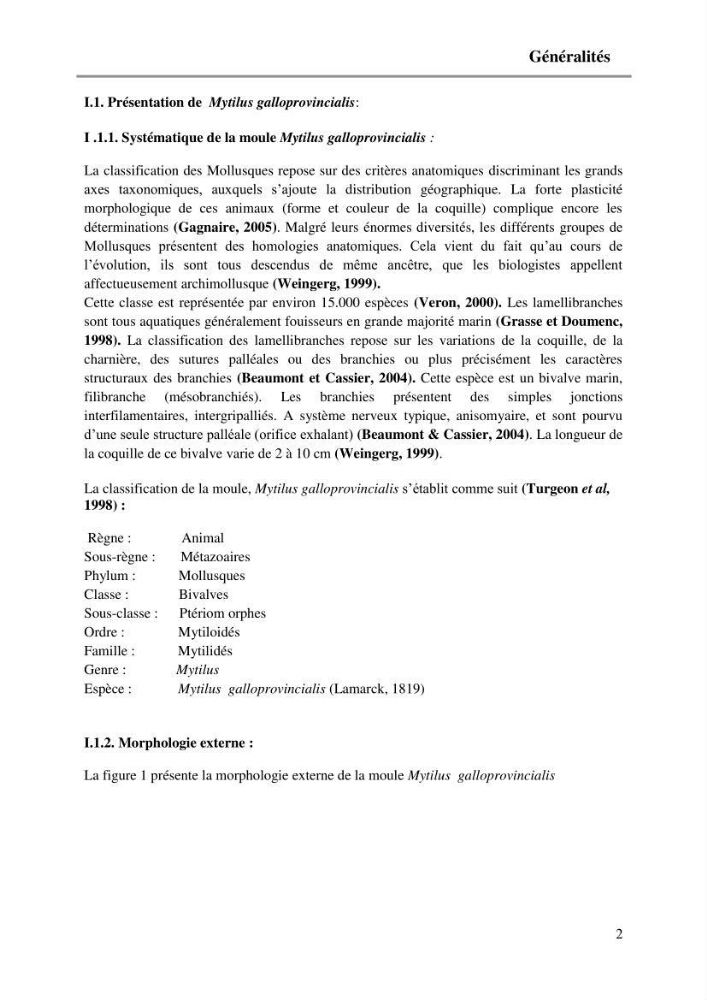 Généralités

I.1. Présentation de Mytilus galloprovincialis:

I .1.1. Systématique de la moule Mytilus galloprovincialis :

La classification des Mollusques repose sur des critères anatomiques discriminant les grands axes taxonomiques, auxquels s'ajoute la distribution géographique. La forte plasticité morphologique de ces animaux (forme et couleur de la coquille) complique encore les déterminations (Gagnaire, 2005). Malgré leurs énormes diversités, les différents groupes de Mollusques présentent des homologies anatomiques. Cela vient du fait qu'au cours de l'évolution, ils sont tous descendus de même ancêtre, que les biologistes appellent affectueusement archimollusque (Weingerg, 1999).
Cette classe est représentée par environ 15.000 espèces (Veron, 2000). Les lamellibranches sont tous aquatiques généralement fouisseurs en grande majorité marin (Grasse et Doumenc, 1998). La classification des lamellibranches repose sur les variations de la coquille, de la charnière, des sutures palléales ou des branchies ou plus précisément les caractères structuraux des branchies (Beaumont et Cassier, 2004). Cette espèce est un bivalve marin, filibranche (mésobranchiés). Les branchies présentent des simples jonctions interfilamentaires, intergripalliés. A système nerveux typique, anisomyaire, et sont pourvu d'une seule structure palléale (orifice exhalant) (Beaumont & Cassier, 2004). La longueur de la coquille de ce bivalve varie de 2 à 10 cm (Weingerg, 1999).

La classification de la moule, Mytilus galloprovincialis s'établit comme suit (Turgeon et al, 1998) :

Règne : Animal
Sous-règne : Métazoaires
Phylum : Mollusques
Classe : Bivalves
Sous-classe : Ptériom orphes
Ordre : Mytiloidés
Famille : Mytilidés
Genre : Mytilus
Espèce : Mytilus galloprovincialis (Lamarck, 1819)

I.1.2. Morphologie externe :

La figure 1 présente la morphologie externe de la moule Mytilus galloprovincialis

2